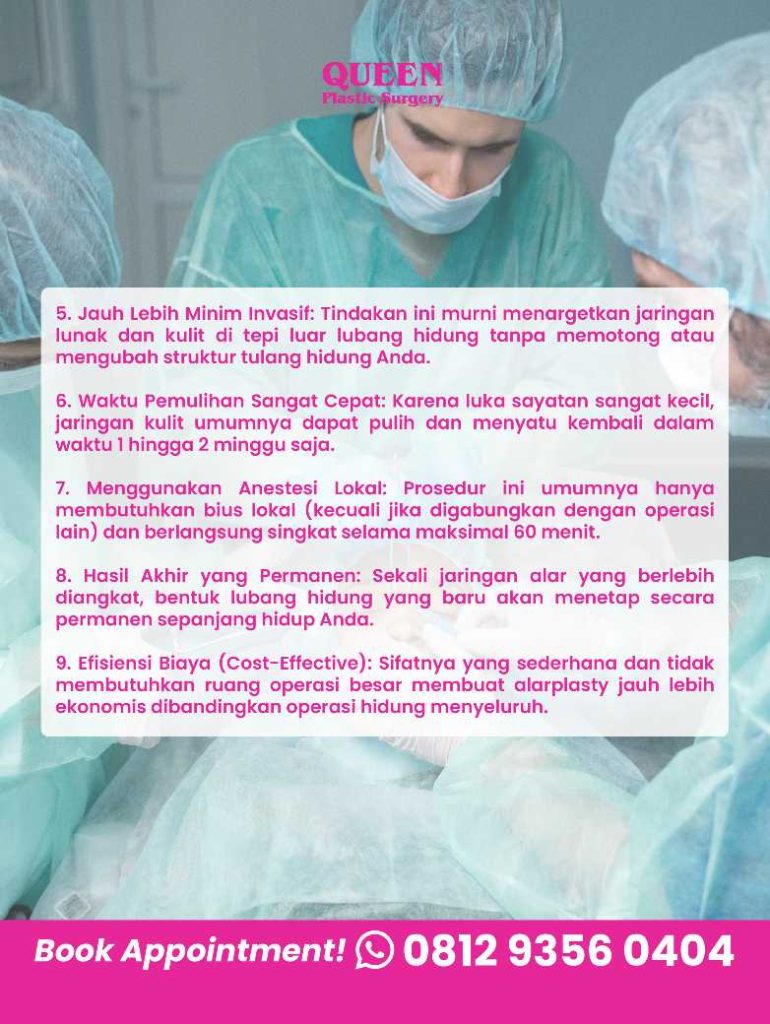 QUEEN
Plastic Surgery

5. Jauh Lebih Minim Invasif: Tindakan ini murni menargetkan jaringan lunak dan kulit di tepi luar lubang hidung tanpa memotong atau mengubah struktur tulang hidung Anda.

6. Waktu Pemulihan Sangat Cepat: Karena luka sayatan sangat kecil, jaringan kulit umumnya dapat pulih dan menyatu kembali dalam waktu 1 hingga 2 minggu saja.

7. Menggunakan Anestesi Lokal: Prosedur ini umumnya hanya membutuhkan bius lokal (kecuali jika digabungkan dengan operasi lain) dan berlangsung singkat selama maksimal 60 menit.

8. Hasil Akhir yang Permanen: Sekali jaringan alar yang berlebih diangkat, bentuk lubang hidung yang baru akan menetap secara permanen sepanjang hidup Anda.

9. Efisiensi Biaya (Cost-Effective): Sifatnya yang sederhana dan tidak membutuhkan ruang operasi besar membuat alarplasty jauh lebih ekonomis dibandingkan operasi hidung menyeluruh.

Book Appointment! 0812 9356 0404